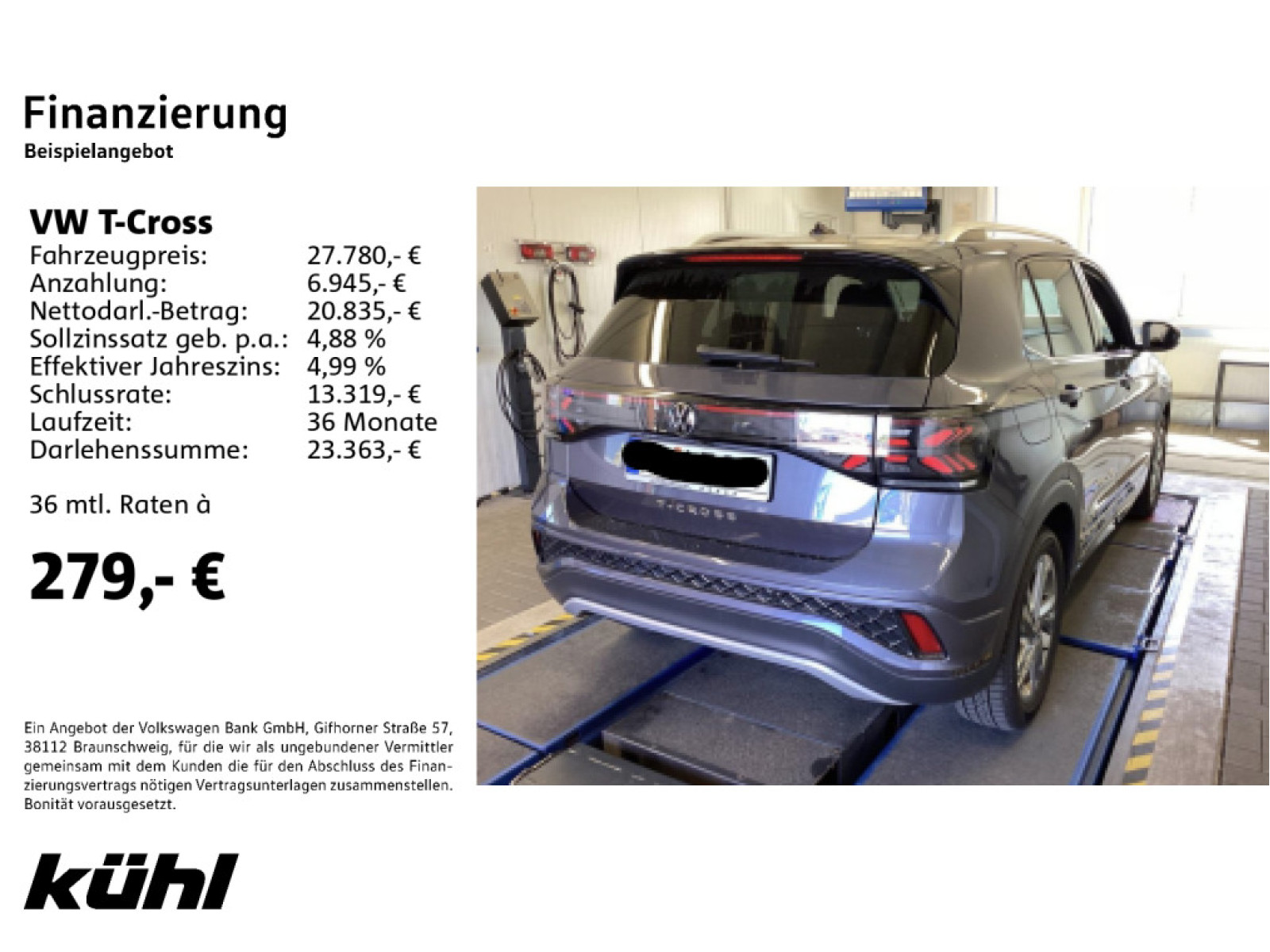 Finanzierung
Beispielangebot

VW T-Cross

| | |
|---|---|
| Fahrzeugpreis: | 27.780,- € |
| Anzahlung: | 6.945,- € |
| Nettodarl.-Betrag: | 20.835,- € |
| Sollzinssatz geb. p.a.: | 4,88 % |
| Effektiver Jahreszins: | 4,99 % |
| Schlussrate: | 13.319,- € |
| Laufzeit: | 36 Monate |
| Darlehenssumme: | 23.363,- € |

36 mtl. Raten à

279,- €

T-CROSS

Ein Angebot der Volkswagen Bank GmbH, Gifhorner Straße 57, 38112 Braunschweig, für die wir als ungebundener Vermittler gemeinsam mit dem Kunden die für den Abschluss des Finanzierungsvertrags nötigen Vertragsunterlagen zusammenstellen. Bonität vorausgesetzt.

kühl